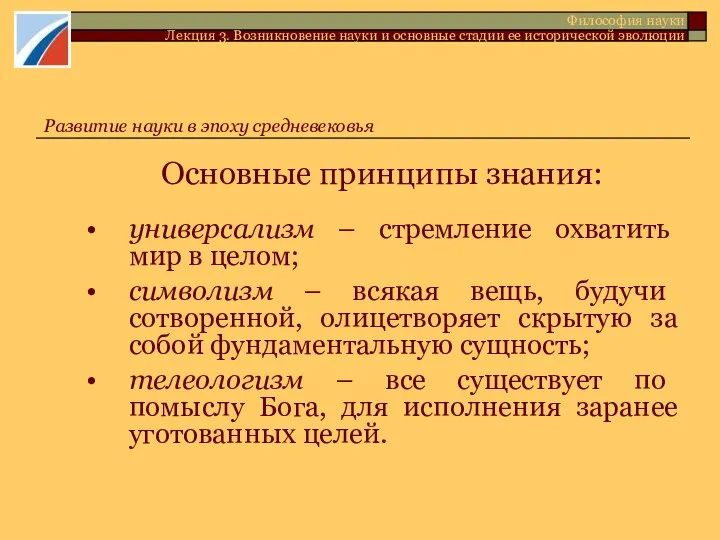 Философия науки
Лекция 3. Возникновение науки и основные стадии ее исторической эволюции

Развитие науки в эпоху средневековья

Основные принципы знания:

• универсализм – стремление охватить мир в целом;
• символизм – всякая вещь, будучи сотворенной, олицетворяет скрытую за собой фундаментальную сущность;
• телеологизм – все существует по помыслу Бога, для исполнения заранее уготованных целей.